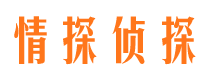 情探侦探